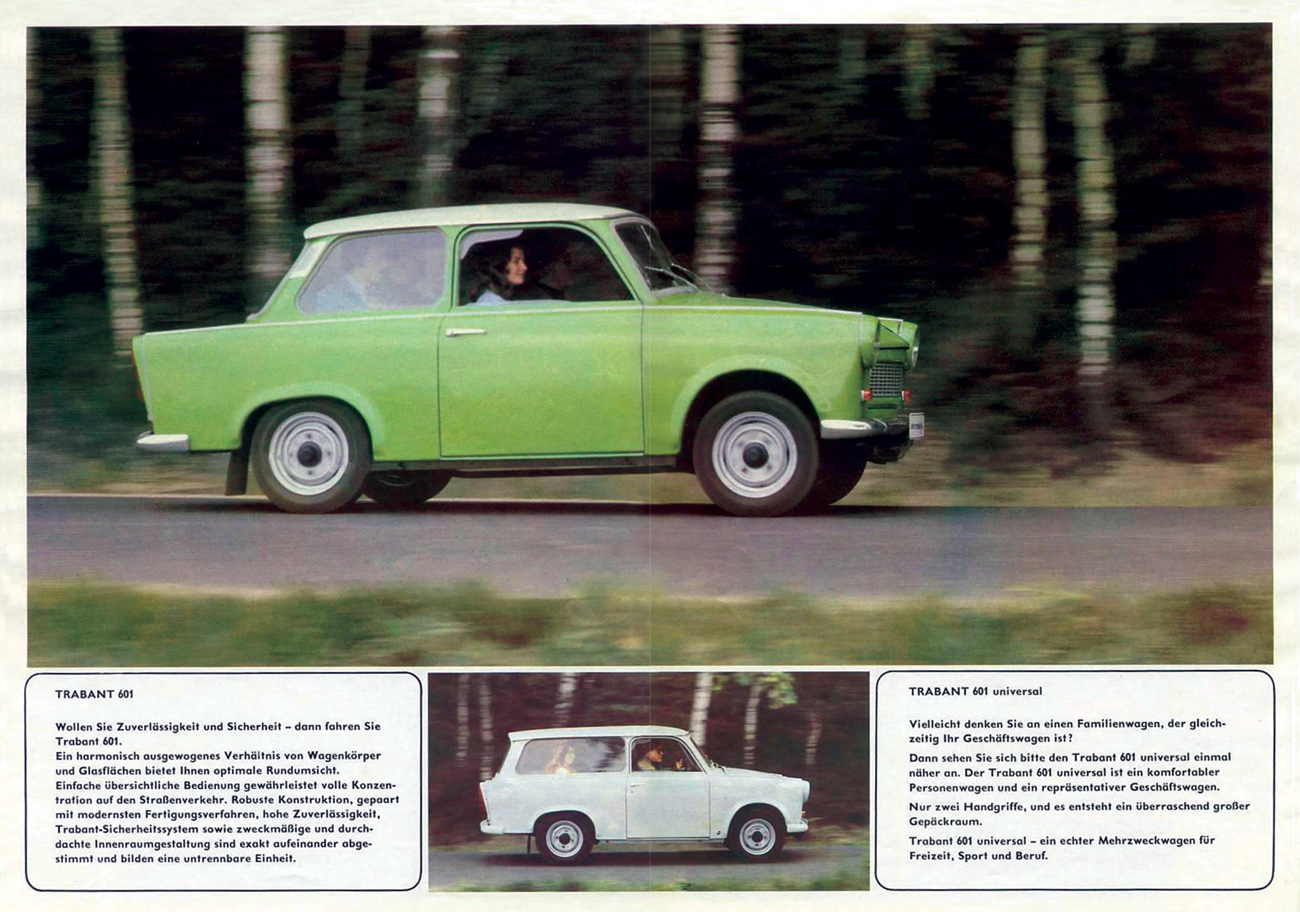 TRABANT 601

Wollen Sie Zuverlässigkeit und Sicherheit – dann fahren Sie Trabant 601.
Ein harmonisch ausgewogenes Verhältnis von Wagenkörper und Glasflächen bietet Ihnen optimale Rundumsicht.
Einfache übersichtliche Bedienung gewährleistet volle Konzentration auf den Straßenverkehr. Robuste Konstruktion, gepaart mit modernsten Fertigungsverfahren, hohe Zuverlässigkeit, Trabant-Sicherheitssystem sowie zweckmäßige und durchdachte Innenraumgestaltung sind exakt aufeinander abgestimmt und bilden eine untrennbare Einheit.

TRABANT 601 universal

Vielleicht denken Sie an einen Familienwagen, der gleichzeitig Ihr Geschäftswagen ist?

Dann sehen Sie sich bitte den Trabant 601 universal einmal näher an. Der Trabant 601 universal ist ein komfortabler Personenwagen und ein repräsentativer Geschäftswagen.

Nur zwei Handgriffe, und es entsteht ein überraschend großer Gepäckraum.

Trabant 601 universal – ein echter Mehrzweckwagen für Freizeit, Sport und Beruf.